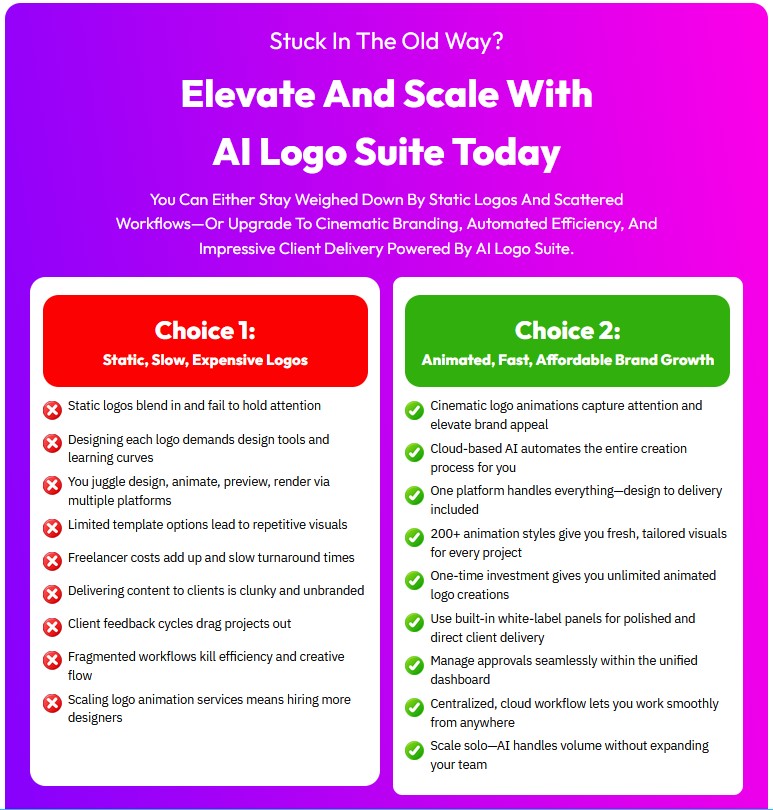 Stuck In The Old Way?

Elevate And Scale With AI Logo Suite Today

You Can Either Stay Weighed Down By Static Logos And Scattered Workflows—Or Upgrade To Cinematic Branding, Automated Efficiency, And Impressive Client Delivery Powered By AI Logo Suite.

Choice 1:
Static, Slow, Expensive Logos

Static logos blend in and fail to hold attention

Designing each logo demands design tools and learning curves

You juggle design, animate, preview, render via multiple platforms

Limited template options lead to repetitive visuals

Freelancer costs add up and slow turnaround times

Delivering content to clients is clunky and unbranded

Client feedback cycles drag projects out

Fragmented workflows kill efficiency and creative flow

Scaling logo animation services means hiring more designers

Choice 2:
Animated, Fast, Affordable Brand Growth

Cinematic logo animations capture attention and elevate brand appeal

Cloud-based AI automates the entire creation process for you

One platform handles everything—design to delivery included

200+ animation styles give you fresh, tailored visuals for every project

One-time investment gives you unlimited animated logo creations

Use built-in white-label panels for polished and direct client delivery

Manage approvals seamlessly within the unified dashboard

Centralized, cloud workflow lets you work smoothly from anywhere

Scale solo—AI handles volume without expanding your team